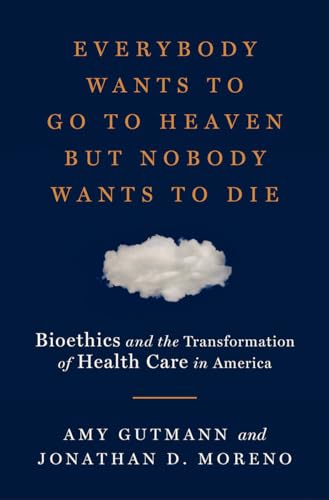 EVERYBODY WANTS TO GO TO HEAVEN BUT NOBODY WANTS TO DIE

Bioethics and the Transformation of Health Care in America

AMY GUTMANN and JONATHAN D. MORENO